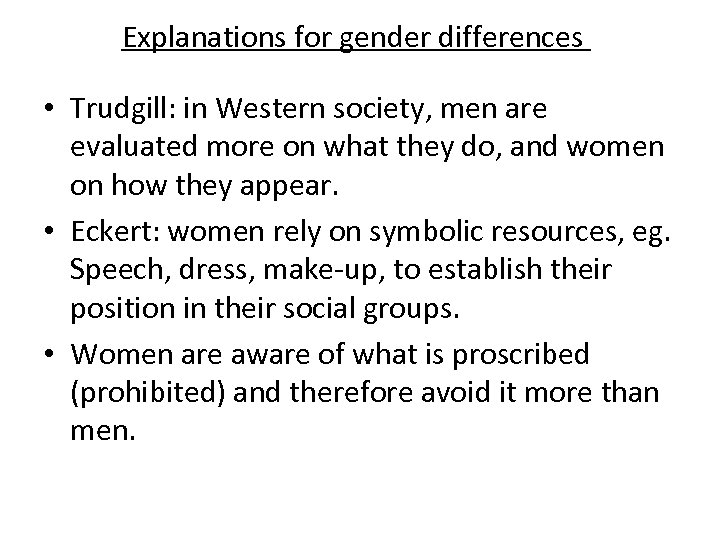 Explanations for gender differences

• Trudgill: in Western society, men are evaluated more on what they do, and women on how they appear.

• Eckert: women rely on symbolic resources, eg. Speech, dress, make-up, to establish their position in their social groups.

• Women are aware of what is proscribed (prohibited) and therefore avoid it more than men.